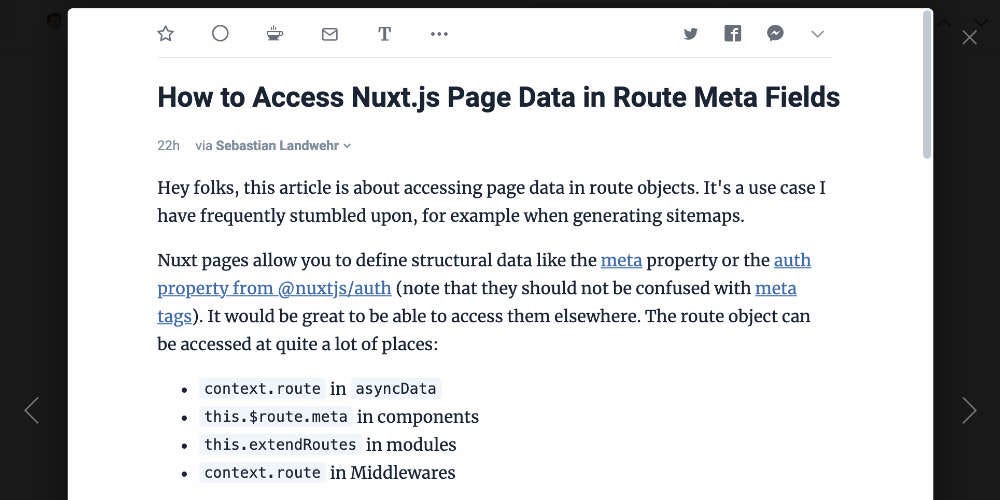 How to Access Nuxt.js Page Data in Route Meta Fields

22h via Sebastian Landwehr

Hey folks, this article is about accessing page data in route objects. It's a use case I have frequently stumbled upon, for example when generating sitemaps.

Nuxt pages allow you to define structural data like the meta property or the auth property from @nuxtjs/auth (note that they should not be confused with meta tags). It would be great to be able to access them elsewhere. The route object can be accessed at quite a lot of places:

- context.route in asyncData
- this.$route.meta in components
- this.extendRoutes in modules
- context.route in Middlewares